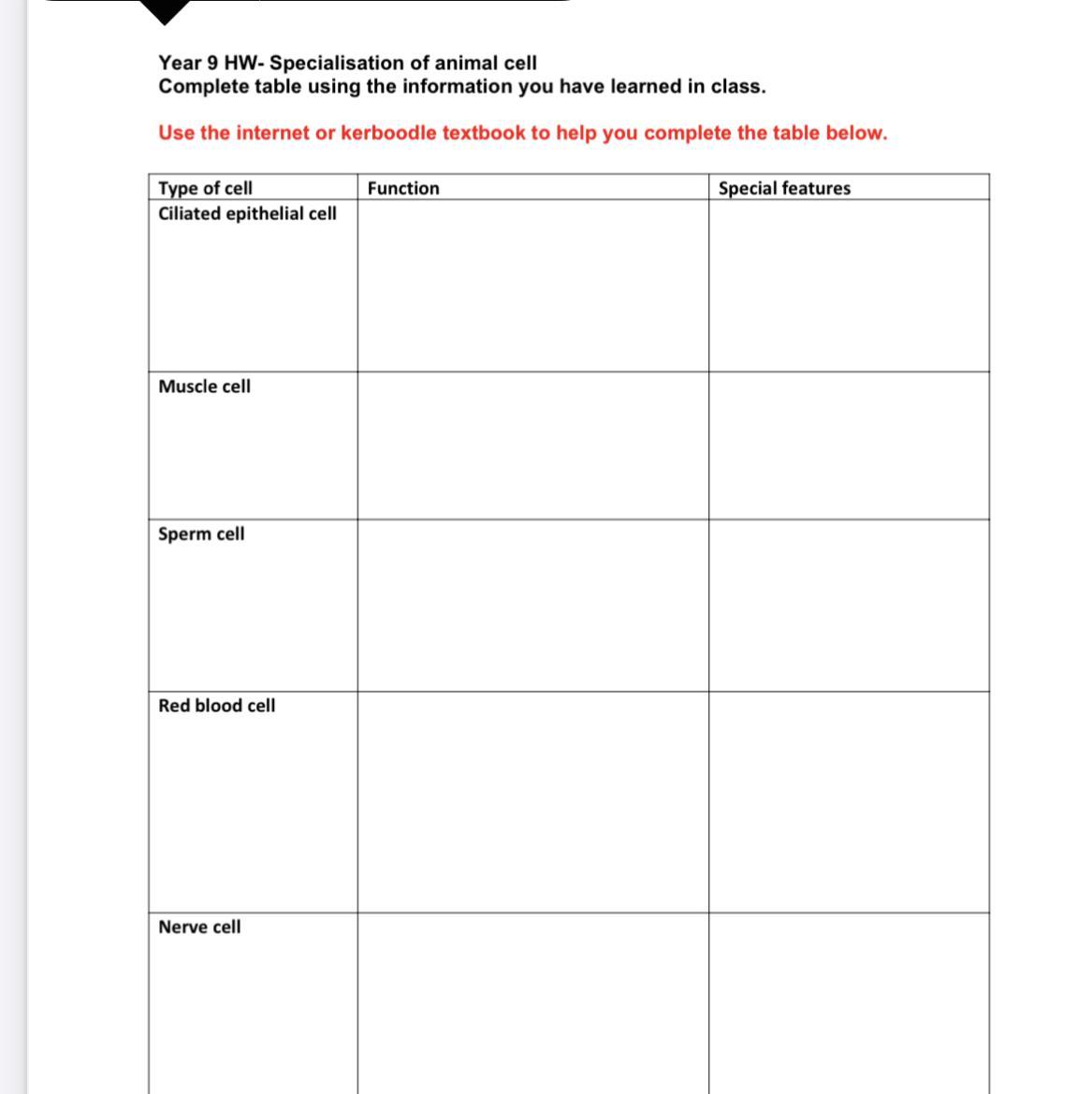 Year 9 HW- Specialisation of animal cell
Complete table using the information you have learned in class.

Use the internet or kerboodle textbook to help you complete the table below.

| Type of cell | Function | Special features |
|---|---|---|
| Ciliated epithelial cell | | |
| Muscle cell | | |
| Sperm cell | | |
| Red blood cell | | |
| Nerve cell | | |